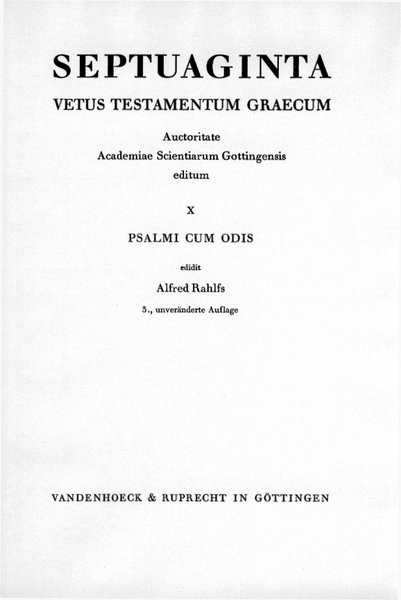 SEPTUAGINTA
VETUS TESTAMENTUM GRAECUM

Auctoritate
Academiae Scientiarum Gottingensis
editum

X

PSALMI CUM ODIS

edidit

Alfred Rahlfs

3., unveränderte Auflage

VANDENHOECK & RUPRECHT IN GÖTTINGEN